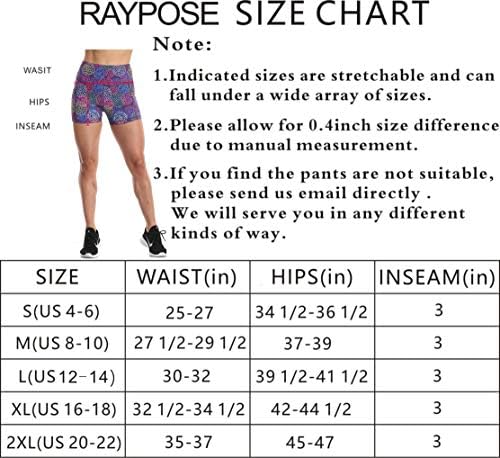 RAYPOSE SIZE CHART

WASIT

HIPS

INSEAM

Note:

1.Indicated sizes are stretchable and can fall under a wide array of sizes.

2.Please allow for 0.4inch size difference due to manual measurement.

3.If you find the pants are not suitable, please send us email directly . We will serve you in any different kinds of way.

| SIZE | WAIST(in) | HIPS(in) | INSEAM(in) |
|---|---|---|---|
| S(US 4-6) | 25-27 | 34 1/2-36 1/2 | 3 |
| M(US 8-10) | 27 1/2-29 1/2 | 37-39 | 3 |
| L(US 12-14) | 30-32 | 39 1/2-41 1/2 | 3 |
| XL(US 16-18) | 32 1/2-34 1/2 | 42-44 1/2 | 3 |
| 2XL(US 20-22) | 35-37 | 45-47 | 3 |